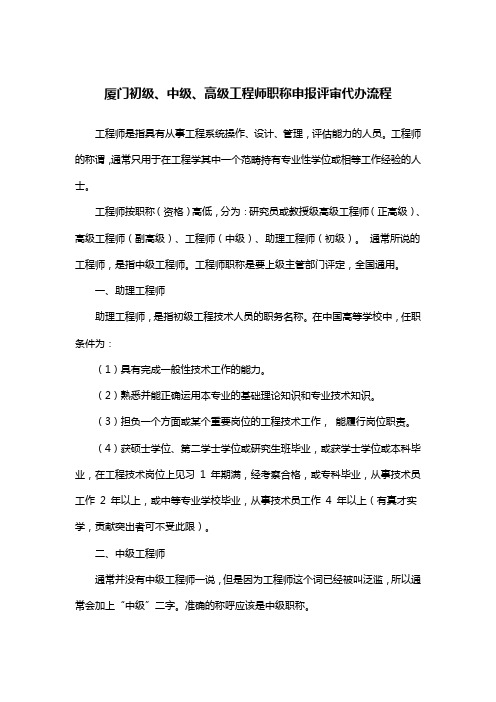 厦门初级、中级、高级工程师职称申报评审代办流程

工程师是指具有从事工程系统操作、设计、管理，评估能力的人员。工程师的称谓，通常只用于在工程学其中一个范畴持有专业性学位或相等工作经验的人士。

工程师按职称（资格）高低，分为：研究员或教授级高级工程师（正高级）、高级工程师（副高级）、工程师（中级）、助理工程师（初级）。 通常所说的工程师，是指中级工程师。工程师职称是要上级主管部门评定，全国通用。

一、助理工程师

助理工程师，是指初级工程技术人员的职务名称。在中国高等学校中，任职条件为：

（1）具有完成一般性技术工作的能力。

（2）熟悉并能正确运用本专业的基础理论知识和专业技术知识。

（3）担负一个方面或某个重要岗位的工程技术工作， 能履行岗位职责。

（4）获硕士学位、第二学士学位或研究生班毕业，或获学士学位或本科毕业，在工程技术岗位上见习 1 年期满，经考察合格，或专科毕业，从事技术员工作 2 年以上，或中等专业学校毕业，从事技术员工作 4 年以上（有真才实学，贡献突出者可不受此限）。

二、中级工程师

通常并没有中级工程师一说，但是因为工程师这个词已经被叫泛滥，所以通常会加上“中级”二字。准确的称呼应该是中级职称。